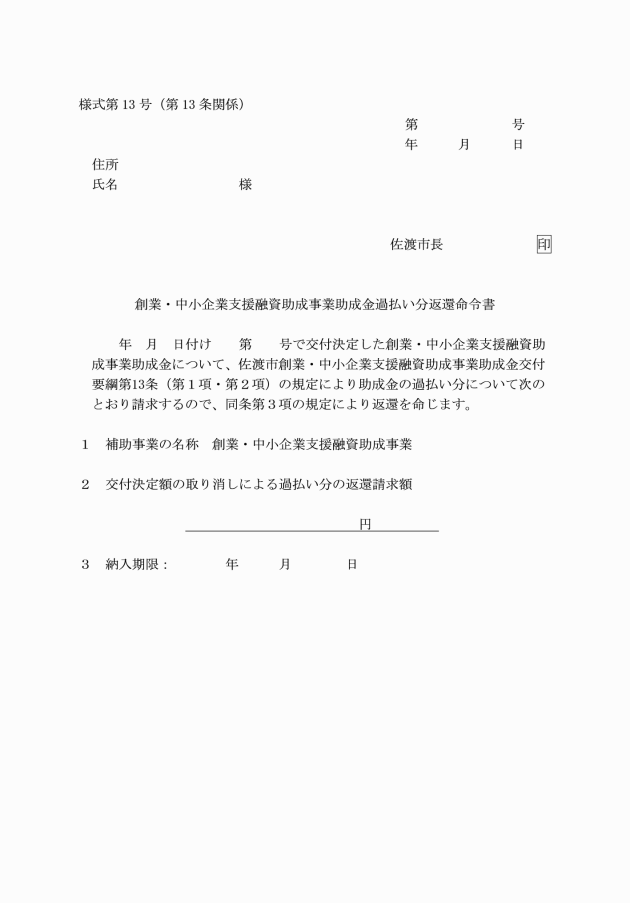 様式第 13 号（第 13 条関係）

第　　　　　号
年　　月　　日

住所
氏名　　　　　　　　　様

佐渡市長　　　　　　印

創業・中小企業支援融資助成事業助成金過払い分返還命令書

年　月　日付け　　第　　号で交付決定した創業・中小企業支援融資助成事業助成金について、佐渡市創業・中小企業支援融資助成事業助成金交付要綱第13条（第１項・第２項）の規定により助成金の過払い分について次のとおり請求するので、同条第３項の規定により返還を命じます。

1　補助事業の名称　創業・中小企業支援融資助成事業

2　交付決定額の取り消しによる過払い分の返還請求額

円

3　納入期限：　　　年　　　月　　　日